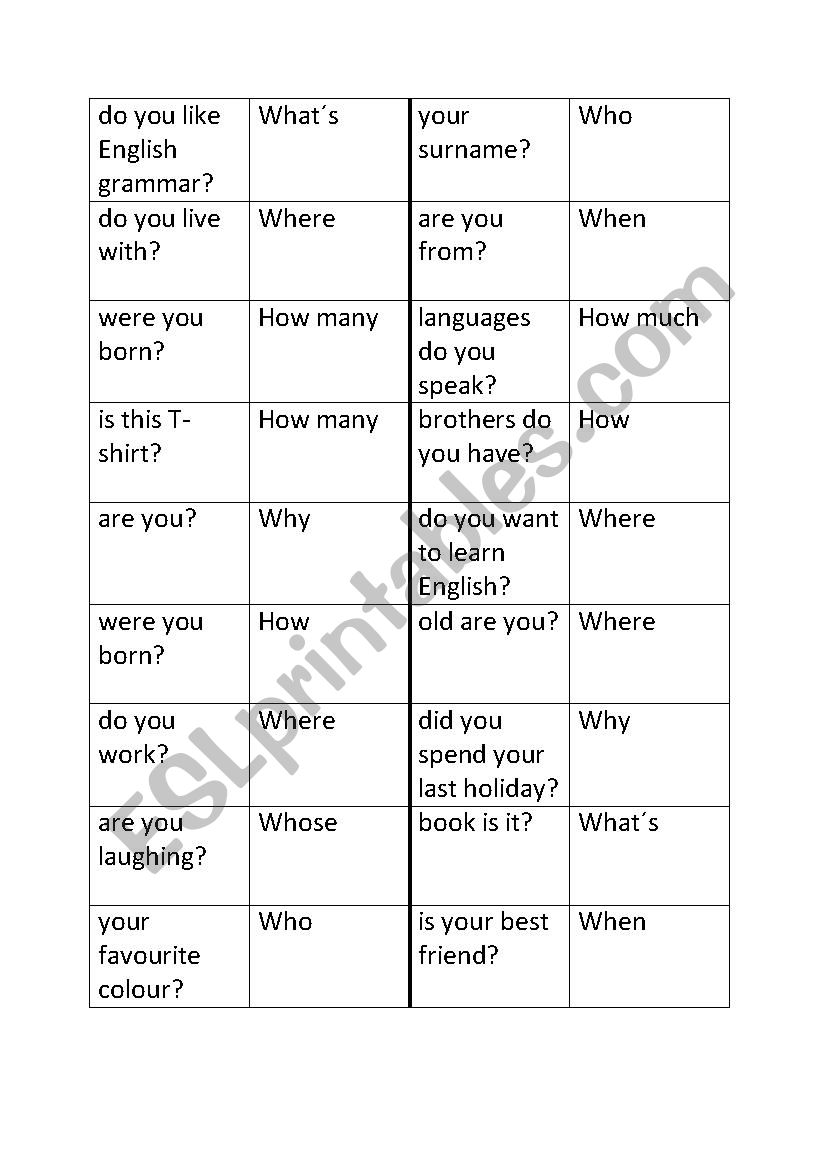 | do you like English grammar? | What´s | your surname? | Who |
|---|---|---|---|
| do you live with? | Where | are you from? | When |
| were you born? | How many | languages do you speak? | How much |
| is this T-shirt? | How many | brothers do you have? | How |
| are you? | Why | do you want to learn English? | Where |
| were you born? | How | old are you? | Where |
| do you work? | Where | did you spend your last holiday? | Why |
| are you laughing? | Whose | book is it? | What´s |
| your favourite colour? | Who | is your best friend? | When |

ESLprintables.com